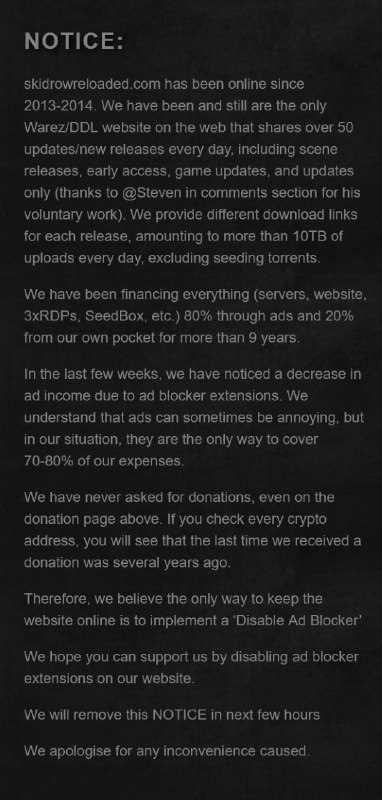 NOTICE:

skidrowreloaded.com has been online since 2013-2014. We have been and still are the only Warez/DDL website on the web that shares over 50 updates/new releases every day, including scene releases, early access, game updates, and updates only (thanks to @Steven in comments section for his voluntary work). We provide different download links for each release, amounting to more than 10TB of uploads every day, excluding seeding torrents.

We have been financing everything (servers, website, 3xRDPs, SeedBox, etc.) 80% through ads and 20% from our own pocket for more than 9 years.

In the last few weeks, we have noticed a decrease in ad income due to ad blocker extensions. We understand that ads can sometimes be annoying, but in our situation, they are the only way to cover 70-80% of our expenses.

We have never asked for donations, even on the donation page above. If you check every crypto address, you will see that the last time we received a donation was several years ago.

Therefore, we believe the only way to keep the website online is to implement a 'Disable Ad Blocker'

We hope you can support us by disabling ad blocker extensions on our website.

We will remove this NOTICE in next few hours

We apologise for any inconvenience caused.